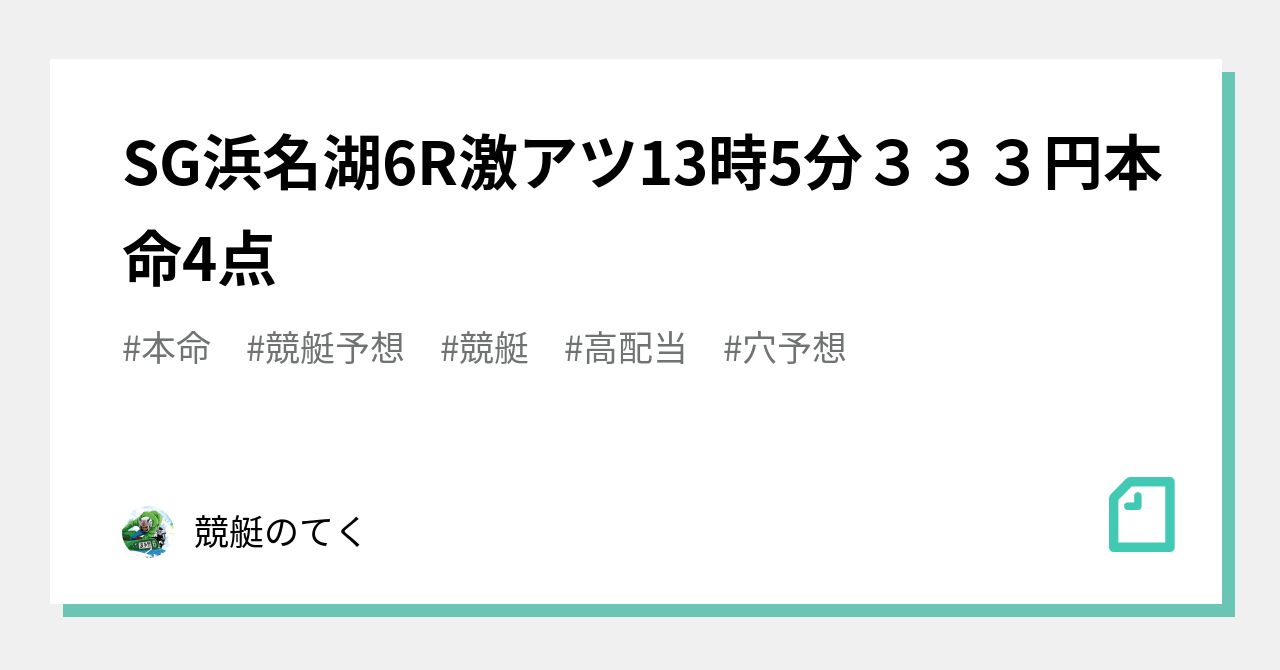 SG浜名湖6R激アツ13時5分３３３円本命4点

#本命　#競艇予想　#競艇　#高配当　#穴予想

競艇のてく